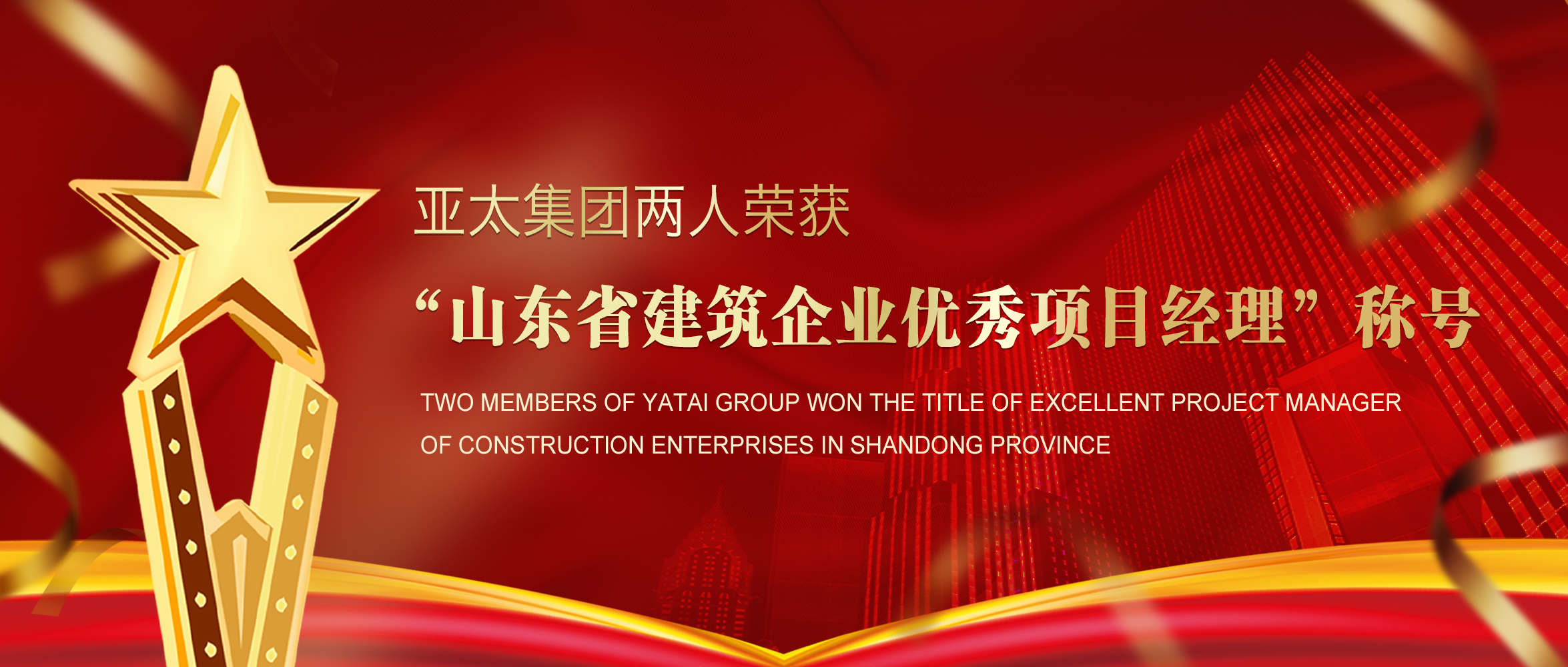 亚太集团两人荣获

“山东省建筑企业优秀项目经理”称号

TWO MEMBERS OF YATAI GROUP WON THE TITLE OF EXCELLENT PROJECT MANAGER OF CONSTRUCTION ENTERPRISES IN SHANDONG PROVINCE